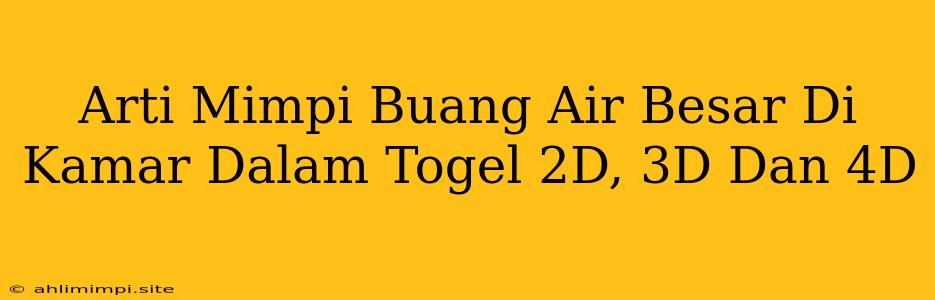 Arti Mimpi Buang Air Besar Di Kamar Dalam Togel 2D, 3D Dan 4D

© ahlimimpi.site